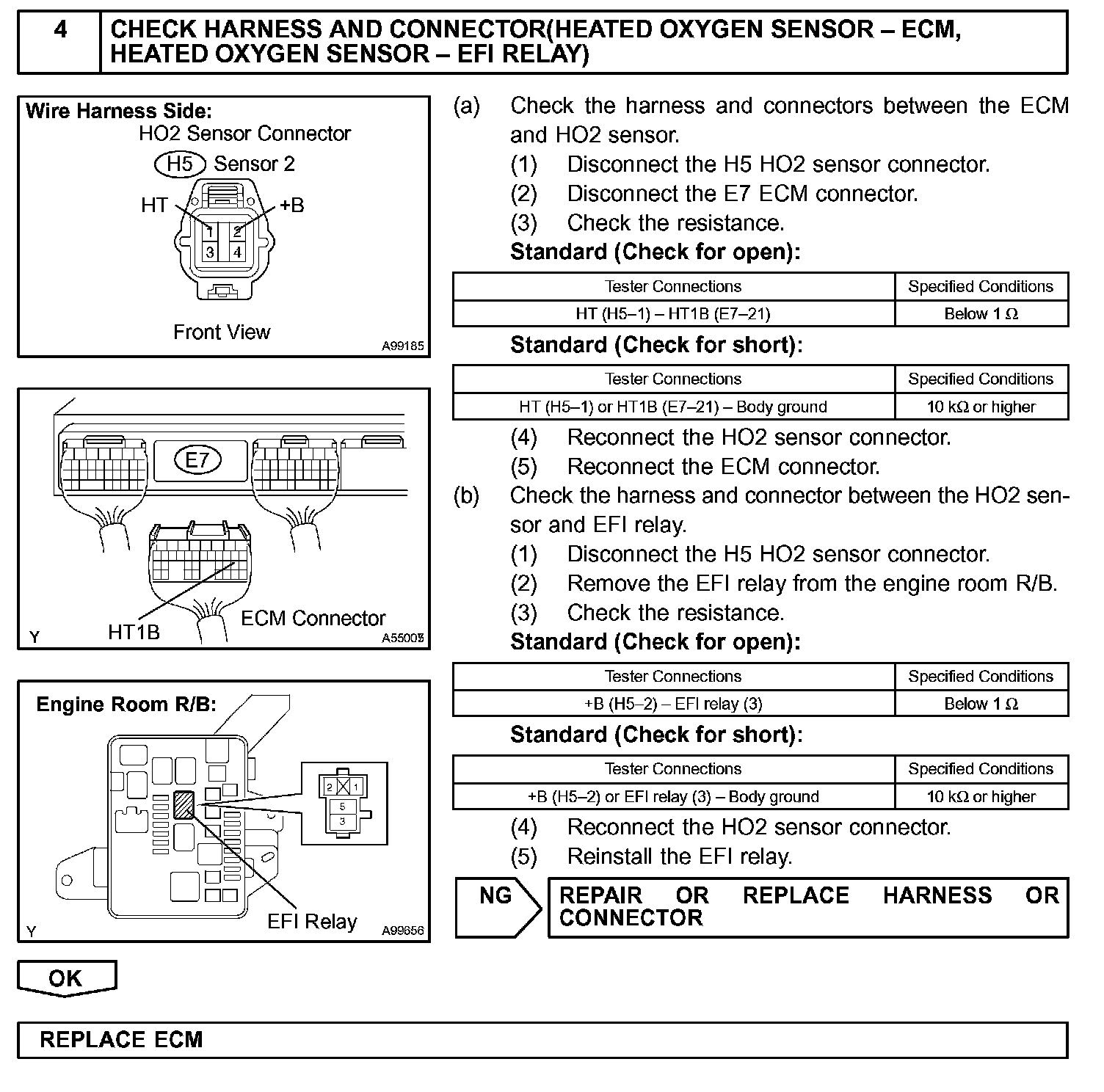 4 CHECK HARNESS AND CONNECTOR(HEATED OXYGEN SENSOR – ECM, HEATED OXYGEN SENSOR – EFI RELAY)

Wire Harness Side:
HO2 Sensor Connector
H5 Sensor 2
HT +B
1 2
3 4
Front View
A99185

E7
HT1B
ECM Connector
Y A55003

Engine Room R/B:
2 1
5
3
EFI Relay
Y A99656

(a) Check the harness and connectors between the ECM and HO2 sensor.
(1) Disconnect the H5 HO2 sensor connector.
(2) Disconnect the E7 ECM connector.
(3) Check the resistance.
Standard (Check for open):

| Tester Connections | Specified Conditions |
|---|---|
| HT (H5–1) – HT1B (E7–21) | Below 1 Ω |

Standard (Check for short):

| Tester Connections | Specified Conditions |
|---|---|
| HT (H5–1) or HT1B (E7–21) – Body ground | 10 kΩ or higher |

(4) Reconnect the HO2 sensor connector.
(5) Reconnect the ECM connector.
(b) Check the harness and connector between the HO2 sensor and EFI relay.
(1) Disconnect the H5 HO2 sensor connector.
(2) Remove the EFI relay from the engine room R/B.
(3) Check the resistance.
Standard (Check for open):

| Tester Connections | Specified Conditions |
|---|---|
| +B (H5–2) – EFI relay (3) | Below 1 Ω |

Standard (Check for short):

| Tester Connections | Specified Conditions |
|---|---|
| +B (H5–2) or EFI relay (3) – Body ground | 10 kΩ or higher |

(4) Reconnect the HO2 sensor connector.
(5) Reinstall the EFI relay.

NG REPAIR OR REPLACE HARNESS OR CONNECTOR

OK

REPLACE ECM